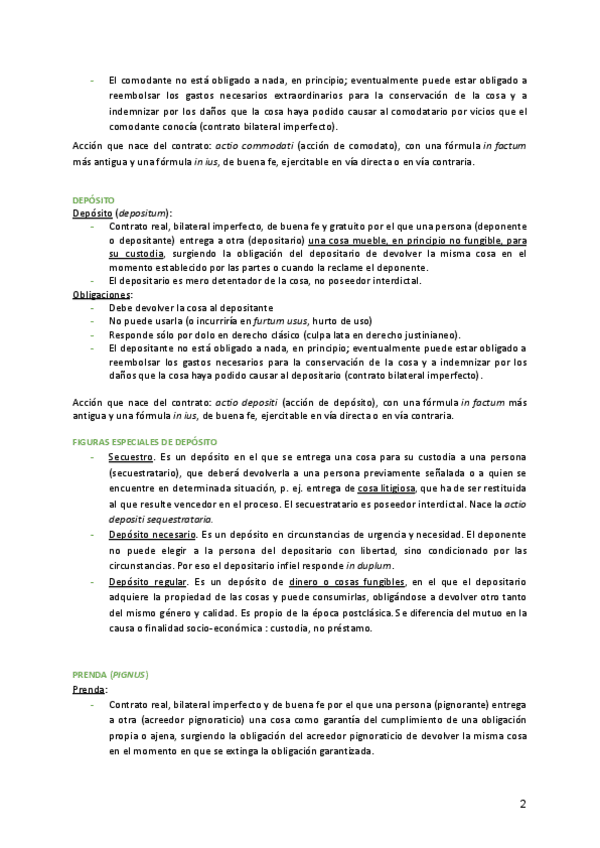 - El comodante no está obligado a nada, en principio; eventualmente puede estar obligado a reembolsar los gastos necesarios extraordinarios para la conservación de la cosa y a indemnizar por los daños que la cosa haya podido causar al comodatario por vicios que el comodante conocía (contrato bilateral imperfecto).

Acción que nace del contrato: actio commodati (acción de comodato), con una fórmula in factum más antigua y una fórmula in ius, de buena fe, ejercitable en vía directa o en vía contraria.

DEPÓSITO
Depósito (depositum):
- Contrato real, bilateral imperfecto, de buena fe y gratuito por el que una persona (deponente o depositante) entrega a otra (depositario) una cosa mueble, en principio no fungible, para su custodia, surgiendo la obligación del depositario de devolver la misma cosa en el momento establecido por las partes o cuando la reclame el deponente.
- El depositario es mero detentador de la cosa, no poseedor interdictal.

Obligaciones:
- Debe devolver la cosa al depositante
- No puede usarla (o incurriría en furtum usus, hurto de uso)
- Responde sólo por dolo en derecho clásico (culpa lata en derecho justinianeo).
- El depositante no está obligado a nada, en principio; eventualmente puede estar obligado a reembolsar los gastos necesarios para la conservación de la cosa y a indemnizar por los daños que la cosa haya podido causar al depositario (contrato bilateral imperfecto).

Acción que nace del contrato: actio depositi (acción de depósito), con una fórmula in factum más antigua y una fórmula in ius, de buena fe, ejercitable en vía directa o en vía contraria.

FIGURAS ESPECIALES DE DEPÓSITO
- Secuestro. Es un depósito en el que se entrega una cosa para su custodia a una persona (secuestratario), que deberá devolverla a una persona previamente señalada o a quien se encuentre en determinada situación, p. ej. entrega de cosa litigiosa, que ha de ser restituida al que resulte vencedor en el proceso. El secuestratario es poseedor interdictal. Nace la actio depositi sequestrataria.
- Depósito necesario. Es un depósito en circunstancias de urgencia y necesidad. El deponente no puede elegir a la persona del depositario con libertad, sino condicionado por las circunstancias. Por eso el depositario infiel responde in duplum.
- Depósito regular. Es un depósito de dinero o cosas fungibles, en el que el depositario adquiere la propiedad de las cosas y puede consumirlas, obligándose a devolver otro tanto del mismo género y calidad. Es propio de la época postclásica. Se diferencia del mutuo en la causa o finalidad socio-económica : custodia, no préstamo.

PRENDA (PIGNUS)
Prenda:
- Contrato real, bilateral imperfecto y de buena fe por el que una persona (pignorante) entrega a otra (acreedor pignoraticio) una cosa como garantía del cumplimiento de una obligación propia o ajena, surgiendo la obligación del acreedor pignoraticio de devolver la misma cosa en el momento en que se extinga la obligación garantizada.

2